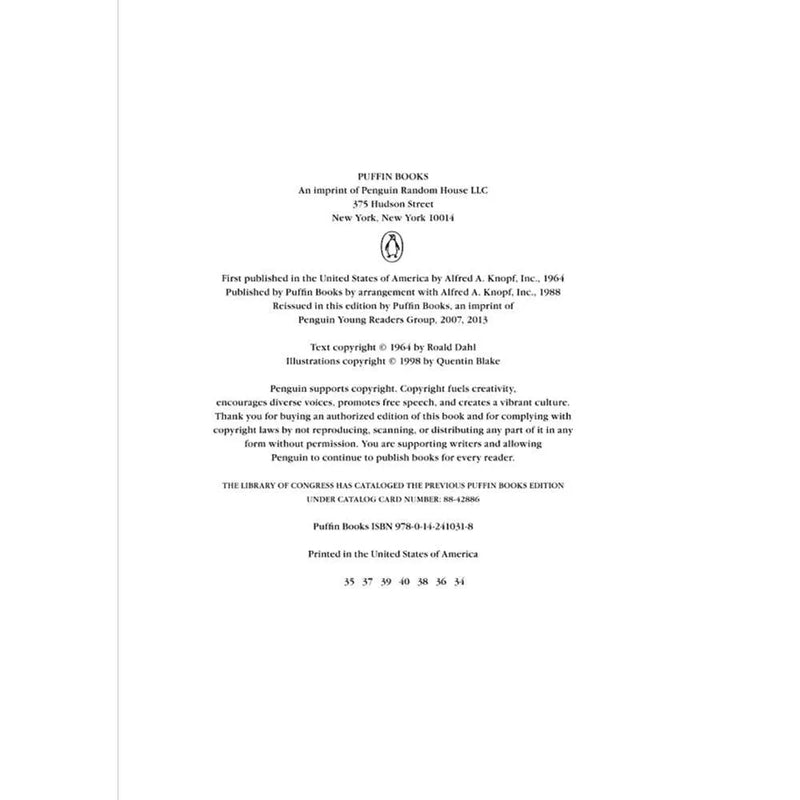 PUFFIN BOOKS
An imprint of Penguin Random House LLC
375 Hudson Street
New York, New York 10014

First published in the United States of America by Alfred A. Knopf, Inc., 1964
Published by Puffin Books by arrangement with Alfred A. Knopf, Inc., 1988
Reissued in this edition by Puffin Books, an imprint of
Penguin Young Readers Group, 2007, 2013

Text copyright © 1964 by Roald Dahl
Illustrations copyright © 1998 by Quentin Blake

Penguin supports copyright. Copyright fuels creativity, encourages diverse voices, promotes free speech, and creates a vibrant culture. Thank you for buying an authorized edition of this book and for complying with copyright laws by not reproducing, scanning, or distributing any part of it in any form without permission. You are supporting writers and allowing Penguin to continue to publish books for every reader.

THE LIBRARY OF CONGRESS HAS CATALOGED THE PREVIOUS PUFFIN BOOKS EDITION
UNDER CATALOG CARD NUMBER: 88-42886

Puffin Books ISBN 978-0-14-241031-8

Printed in the United States of America

35 37 39 40 38 36 34